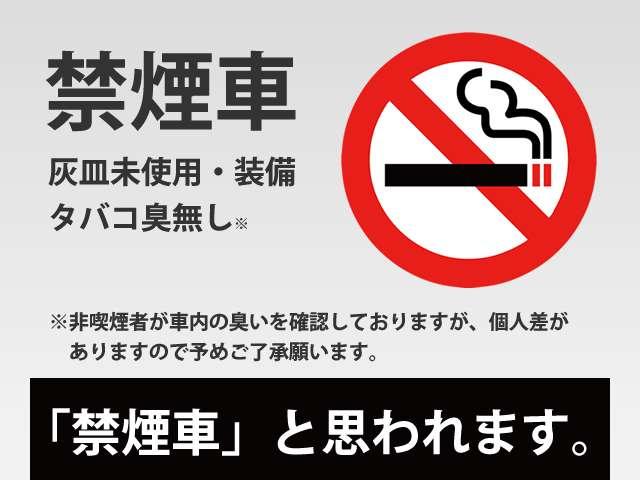 禁煙車
灰皿未使用・装備
タバコ臭無し※

※非喫煙者が車内の臭いを確認しておりますが、個人差がありますので予めご了承願います。

「禁煙車」と思われます。